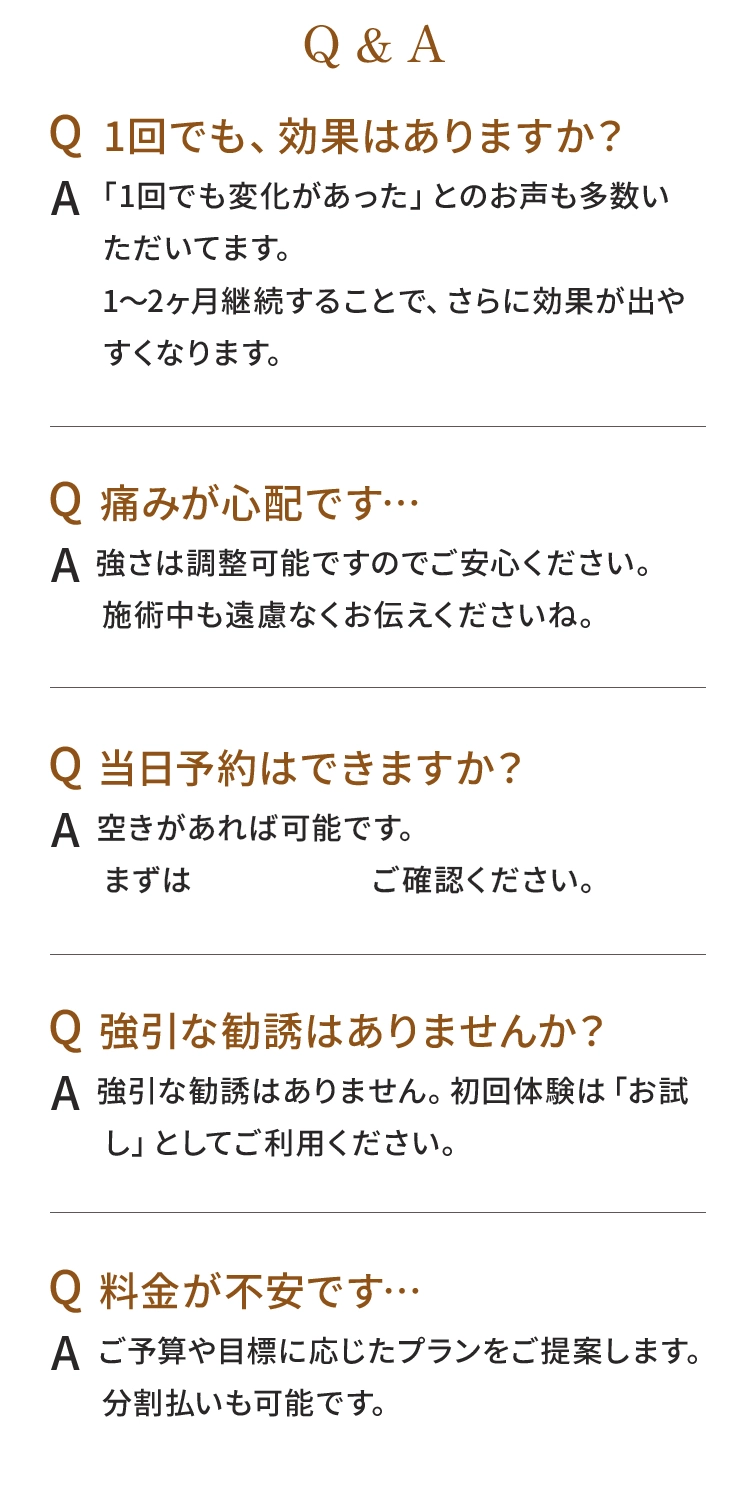 Q & A

Q 1回でも、効果はありますか?

A 「1回でも変化があった」とのお声も多数いただいてます。
1〜2ヶ月継続することで、さらに効果が出やすくなります。

Q 痛みが心配です…

A 強さは調整可能ですのでご安心ください。
施術中も遠慮なくお伝えくださいね。

Q 当日予約はできますか?

A 空きがあれば可能です。
まずは　　　　　ご確認ください。

Q 強引な勧誘はありませんか?

A 強引な勧誘はありません。初回体験は「お試し」としてご利用ください。

Q 料金が不安です…

A ご予算や目標に応じたプランをご提案します。
分割払いも可能です。